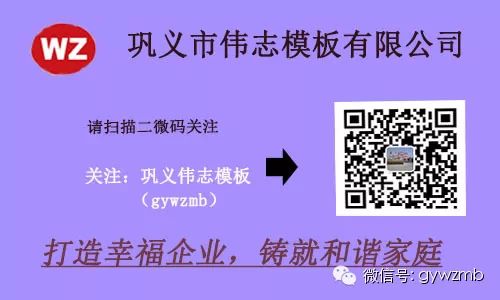 WZ 巩义市伟志模板有限公司

请扫描二微码关注

关注：巩义伟志模板
（gywzmb）

打造幸福企业，铸就和谐家庭

微信号: gywzmb